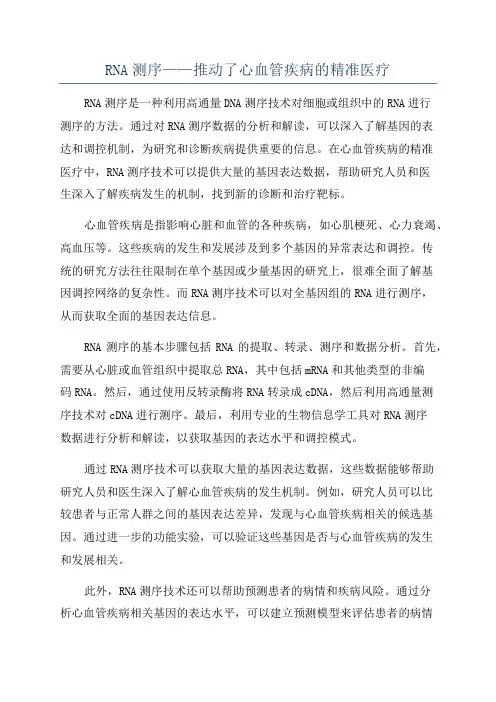 RNA 测序——推动了心血管疾病的精准医疗

RNA 测序是一种利用高通量 DNA 测序技术对细胞或组织中的 RNA 进行测序的方法。通过对 RNA 测序数据的分析和解读，可以深入了解基因的表达和调控机制，为研究和诊断疾病提供重要的信息。在心血管疾病的精准医疗中，RNA 测序技术可以提供大量的基因表达数据，帮助研究人员和医生深入了解疾病发生的机制，找到新的诊断和治疗靶标。

心血管疾病是指影响心脏和血管的各种疾病，如心肌梗死、心力衰竭、高血压等。这些疾病的发生和发展涉及到多个基因的异常表达和调控。传统的研究方法往往限制在单个基因或少量基因的研究上，很难全面了解基因调控网络的复杂性。而 RNA 测序技术可以对全基因组的 RNA 进行测序，从而获取全面的基因表达信息。

RNA 测序的基本步骤包括 RNA 的提取、转录、测序和数据分析。首先，需要从心脏或血管组织中提取总 RNA，其中包括 mRNA 和其他类型的非编码 RNA。然后，通过使用反转录酶将 RNA 转录成 cDNA，然后利用高通量测序技术对 cDNA 进行测序。最后，利用专业的生物信息学工具对 RNA 测序数据进行分析和解读，以获取基因的表达水平和调控模式。

通过 RNA 测序技术可以获取大量的基因表达数据，这些数据能够帮助研究人员和医生深入了解心血管疾病的发生机制。例如，研究人员可以比较患者与正常人群之间的基因表达差异，发现与心血管疾病相关的候选基因。通过进一步的功能实验，可以验证这些基因是否与心血管疾病的发生和发展相关。

此外，RNA 测序技术还可以帮助预测患者的病情和疾病风险。通过分析心血管疾病相关基因的表达水平，可以建立预测模型来评估患者的病情